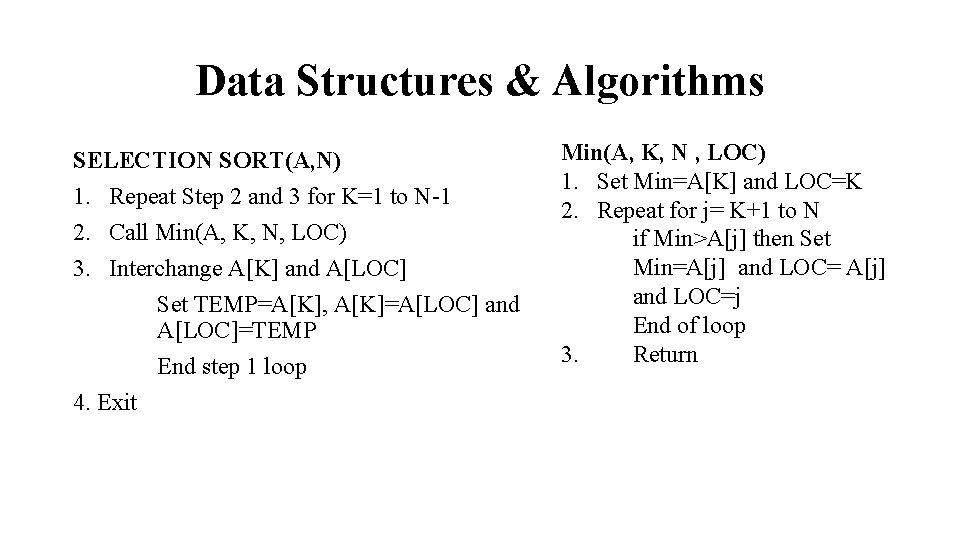 Data Structures & Algorithms

SELECTION SORT(A,N)
1. Repeat Step 2 and 3 for K=1 to N-1
2. Call Min(A, K, N, LOC)
3. Interchange A[K] and A[LOC]
Set TEMP=A[K], A[K]=A[LOC] and A[LOC]=TEMP
End step 1 loop
4. Exit

Min(A, K, N , LOC)
1. Set Min=A[K] and LOC=K
2. Repeat for j= K+1 to N
if Min>A[j] then Set Min=A[j] and LOC= A[j] and LOC=j
End of loop
3. Return